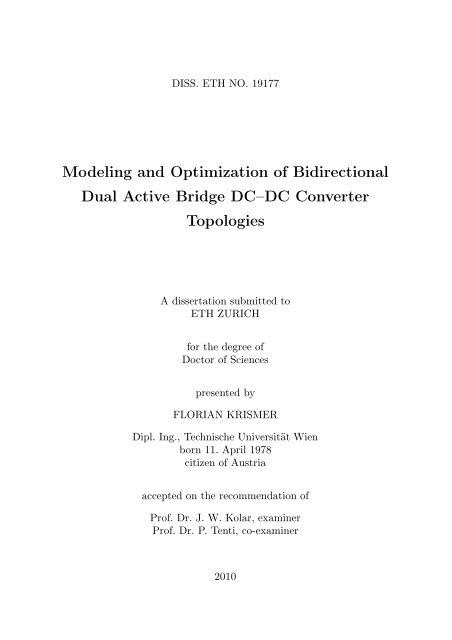 DISS. ETH NO. 19177

Modeling and Optimization of Bidirectional Dual Active Bridge DC–DC Converter Topologies

A dissertation submitted to
ETH ZURICH

for the degree of
Doctor of Sciences

presented by

FLORIAN KRISMER

Dipl. Ing., Technische Universität Wien
born 11. April 1978
citizen of Austria

accepted on the recommendation of

Prof. Dr. J. W. Kolar, examiner
Prof. Dr. P. Tenti, co-examiner

2010